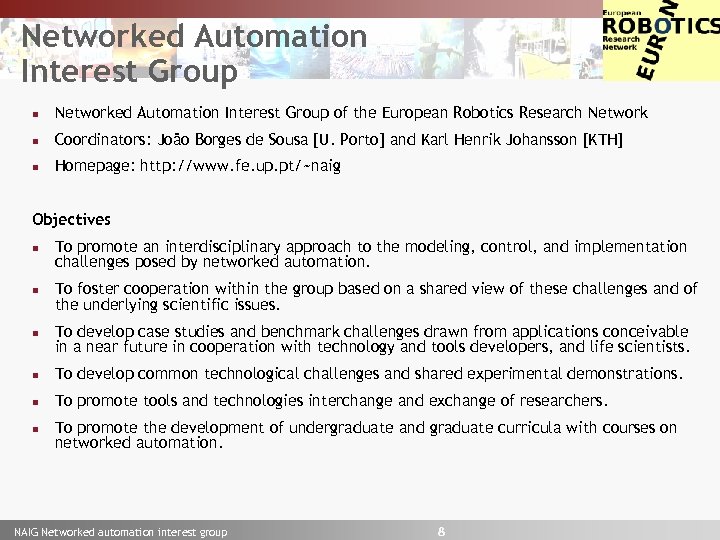 Networked Automation Interest Group

European ROBOTICS Research Network EURON

- Networked Automation Interest Group of the European Robotics Research Network
- Coordinators: João Borges de Sousa [U. Porto] and Karl Henrik Johansson [KTH]
- Homepage: http://www.fe.up.pt/~naig

Objectives

- To promote an interdisciplinary approach to the modeling, control, and implementation challenges posed by networked automation.
- To foster cooperation within the group based on a shared view of these challenges and of the underlying scientific issues.
- To develop case studies and benchmark challenges drawn from applications conceivable in a near future in cooperation with technology and tools developers, and life scientists.
- To develop common technological challenges and shared experimental demonstrations.
- To promote tools and technologies interchange and exchange of researchers.
- To promote the development of undergraduate and graduate curricula with courses on networked automation.

NAIG Networked automation interest group 8